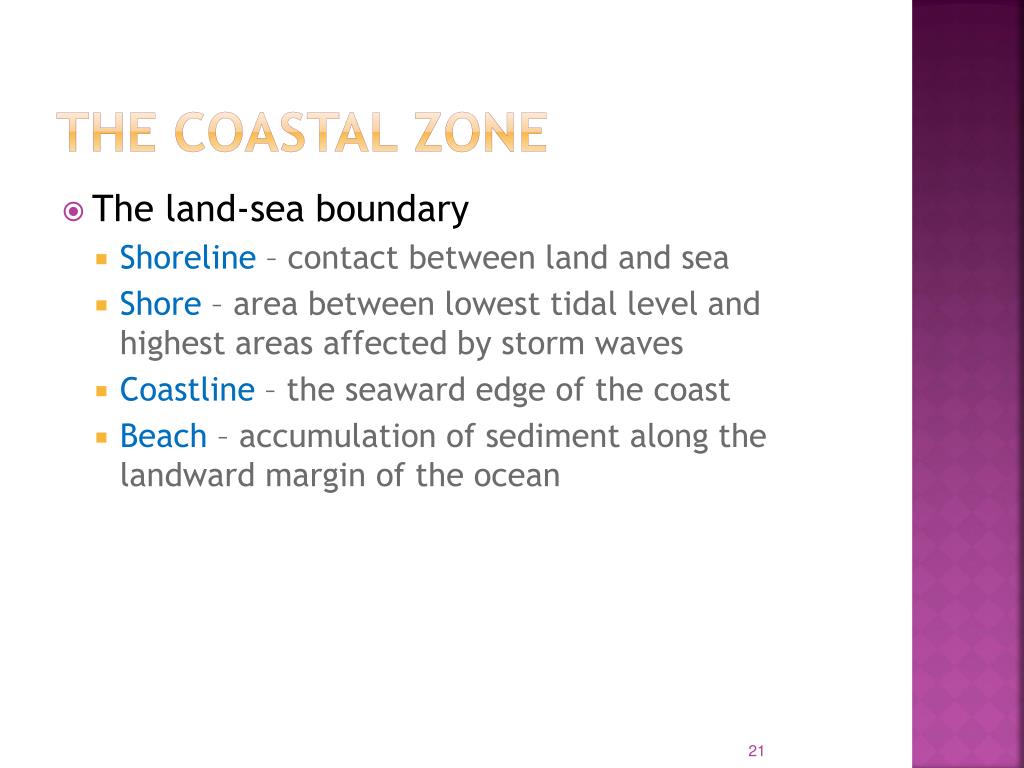 THE COASTAL ZONE

The land-sea boundary

Shoreline – contact between land and sea

Shore – area between lowest tidal level and highest areas affected by storm waves

Coastline – the seaward edge of the coast

Beach – accumulation of sediment along the landward margin of the ocean

21